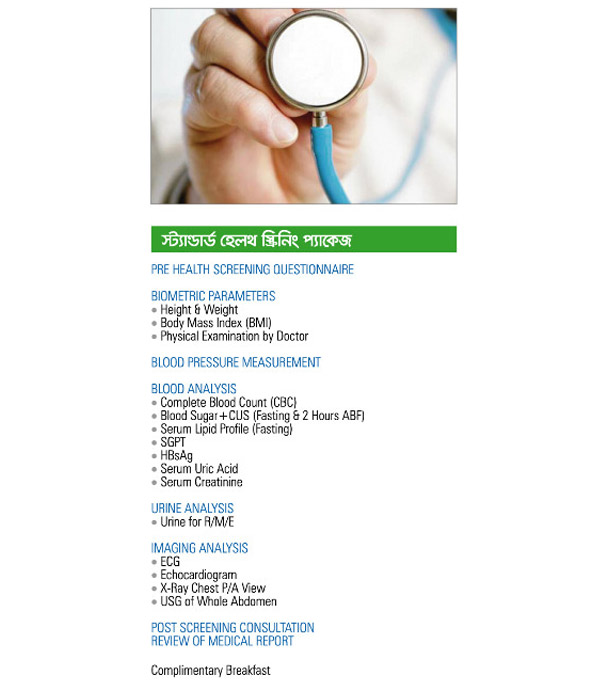 স্ট্যান্ডার্ড হেলথ স্ক্রিনিং প্যাকেজ

PRE HEALTH SCREENING QUESTIONNAIRE

BIOMETRIC PARAMETERS
• Height & Weight
• Body Mass Index (BMI)
• Physical Examination by Doctor

BLOOD PRESSURE MEASUREMENT

BLOOD ANALYSIS
• Complete Blood Count (CBC)
• Blood Sugar+CUS (Fasting & 2 Hours ABF)
• Serum Lipid Profile (Fasting)
• SGPT
• HBsAg
• Serum Uric Acid
• Serum Creatinine

URINE ANALYSIS
• Urine for R/M/E

IMAGING ANALYSIS
• ECG
• Echocardiogram
• X-Ray Chest P/A View
• USG of Whole Abdomen

POST SCREENING CONSULTATION
REVIEW OF MEDICAL REPORT

Complimentary Breakfast